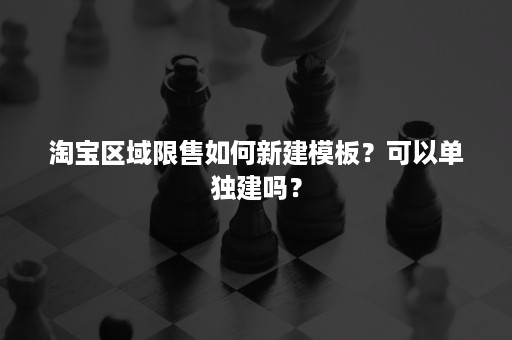 淘宝区域限售如何新建模板？可以单独建吗？